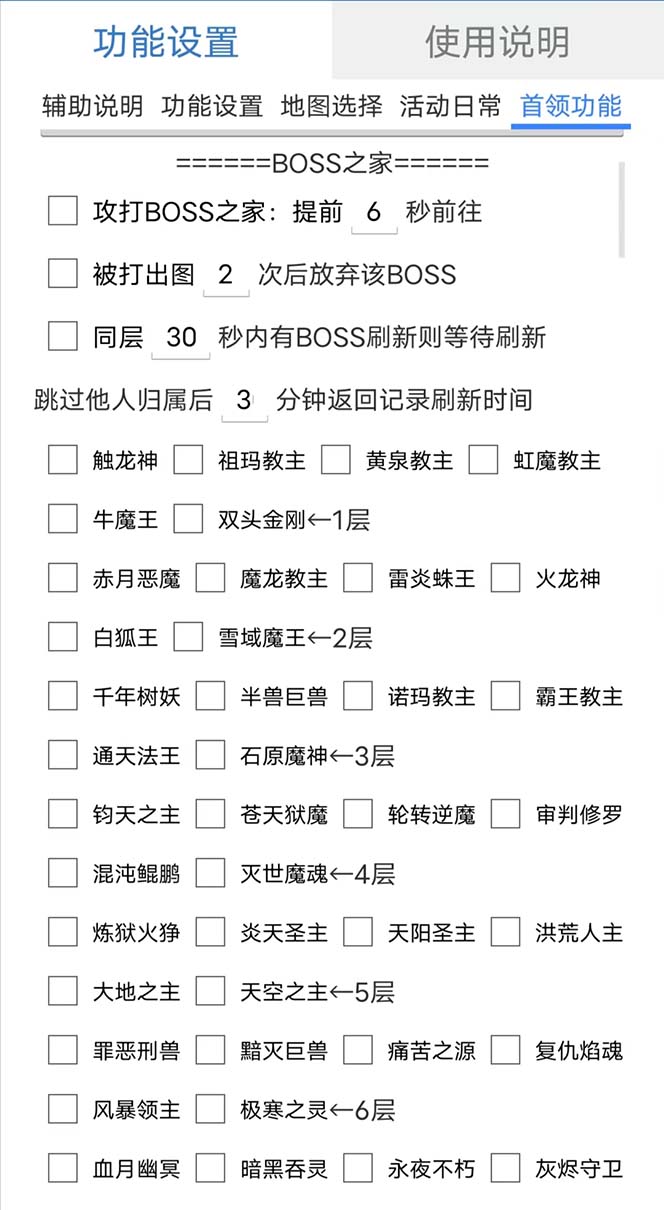 功能设置 使用说明

辅助说明 功能设置 地图选择 活动日常 首领功能

======BOSS之家======

攻打BOSS之家：提前 6 秒前往

被打出图 2 次后放弃该BOSS

同层 30 秒内有BOSS刷新则等待刷新

跳过他人归属后 3 分钟返回记录刷新时间

触龙神 祖玛教主 黄泉教主 虹魔教主

牛魔王 双头金刚←1层

赤月恶魔 魔龙教主 雷炎蛛王 火龙神

白狐王 雪域魔王←2层

千年树妖 半兽巨兽 诺玛教主 霸王教主

通天法王 石原魔神←3层

钧天之主 苍天狱魔 轮转逆魔 审判修罗

混沌鲲鹏 灭世魔魂←4层

炼狱火狰 炎天圣主 天阳圣主 洪荒人主

大地之主 天空之主←5层

罪恶刑兽 黯灭巨兽 痛苦之源 复仇焰魂

风暴领主 极寒之灵←6层

血月幽冥 暗黑吞灵 永夜不朽 灰烬守卫